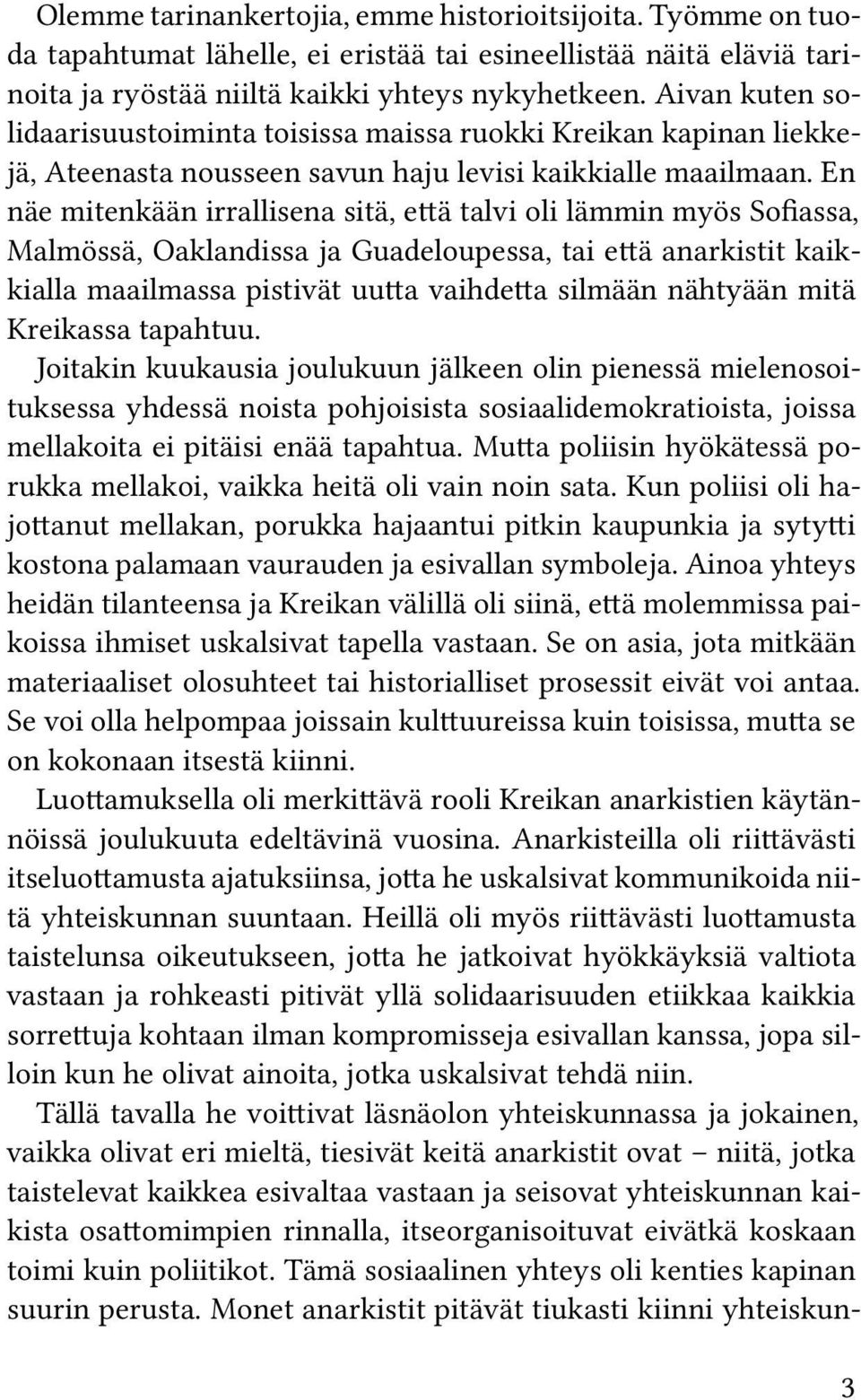 Olemme tarinankertojia, emme historioitsijoita. Työmme on tuoda tapahtumat lähelle, ei eristää tai esineellistää näitä eläviä tarinoita ja ryöstää niiltä kaikki yhteys nykyhetkeen. Aivan kuten solidaarisuustoiminta toisissa maissa ruokki Kreikan kapinan liekkejä, Ateenasta nousseen savun haju levisi kaikkialle maailmaan. En näe mitenkään irrallisena sitä, että talvi oli lämmin myös Sofiassa, Malmössä, Oaklandissa ja Guadeloupessa, tai että anarkistit kaikkialla maailmassa pistivät uutta vaihdetta silmään nähtyään mitä Kreikassa tapahtuu.

Joitakin kuukausia joulukuun jälkeen olin pienessä mielenosoituksessa yhdessä noista pohjoisista sosiaalidemokratioista, joissa mellakoita ei pitäisi enää tapahtua. Mutta poliisin hyökätessä porukka mellakoi, vaikka heitä oli vain noin sata. Kun poliisi oli hajottanut mellakan, porukka hajaantui pitkin kaupunkia ja sytytti kostona palamaan vaurauden ja esivallan symboleja. Ainoa yhteys heidän tilanteensa ja Kreikan välillä oli siinä, että molemmissa paikoissa ihmiset uskalsivat tapella vastaan. Se on asia, jota mitkään materiaaliset olosuhteet tai historialliset prosessit eivät voi antaa. Se voi olla helpompaa joissain kulttuureissa kuin toisissa, mutta se on kokonaan itsestä kiinni.

Luottamuksella oli merkittävä rooli Kreikan anarkistien käytännöissä joulukuuta edeltävinä vuosina. Anarkisteilla oli riittävästi itseluottamusta ajatuksiinsa, jotta he uskalsivat kommunikoida niitä yhteiskunnan suuntaan. Heillä oli myös riittävästi luottamusta taistelunsa oikeutukseen, jotta he jatkoivat hyökkäyksiä valtiota vastaan ja rohkeasti pitivät yllä solidaarisuuden etiikkaa kaikkia sorrettuja kohtaan ilman kompromisseja esivallan kanssa, jopa silloin kun he olivat ainoita, jotka uskalsivat tehdä niin.

Tällä tavalla he voittivat läsnäolon yhteiskunnassa ja jokainen, vaikka olivat eri mieltä, tiesivät keitä anarkistit ovat – niitä, jotka taistelevat kaikkea esivaltaa vastaan ja seisovat yhteiskunnan kaikista osattomimpien rinnalla, itseorganisoituvat eivätkä koskaan toimi kuin poliitikot. Tämä sosiaalinen yhteys oli kenties kapinan suurin perusta. Monet anarkistit pitävät tiukasti kiinni yhteiskun-

3